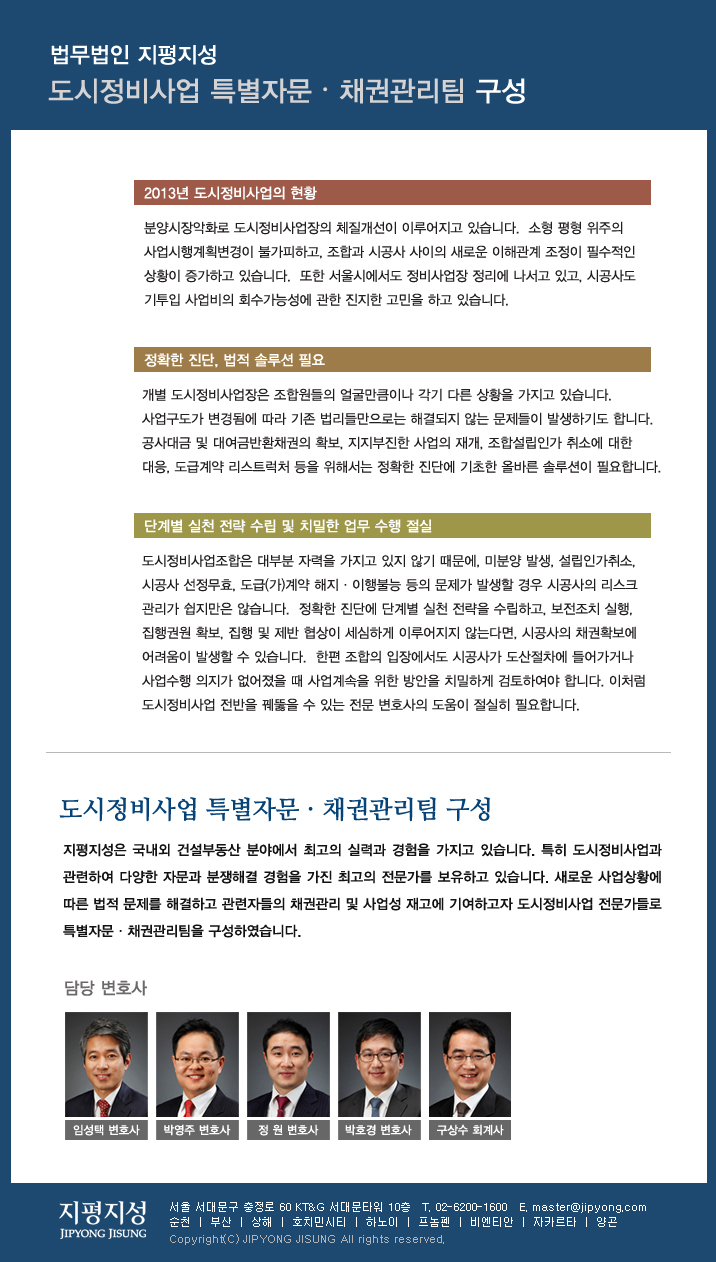 법무법인 지평지성
도시정비사업 특별자문 · 채권관리팀 구성

2013년 도시정비사업의 현황

분양시장악화로 도시정비사업장의 체질개선이 이루어지고 있습니다. 소형 평형 위주의 사업시행계획변경이 불가피하고, 조합과 시공사 사이의 새로운 이해관계 조정이 필수적인 상황이 증가하고 있습니다. 또한 서울시에서도 정비사업장 정리에 나서고 있고, 시공사도 기투입 사업비의 회수가능성에 관한 진지한 고민을 하고 있습니다.

정확한 진단, 법적 솔루션 필요

개별 도시정비사업장은 조합원들의 얼굴만큼이나 각기 다른 상황을 가지고 있습니다. 사업구도가 변경됨에 따라 기존 법리들만으로는 해결되지 않는 문제들이 발생하기도 합니다. 공사대금 및 대여금반환채권의 확보, 지지부진한 사업의 재개, 조합설립인가 취소에 대한 대응, 도급계약 리스트럭처 등을 위해서는 정확한 진단에 기초한 올바른 솔루션이 필요합니다.

단계별 실천 전략 수립 및 치밀한 업무 수행 절실

도시정비사업조합은 대부분 자력을 가지고 있지 않기 때문에, 미분양 발생, 설립인가취소, 시공사 선정무효, 도급(가)계약 해지 · 이행불능 등의 문제가 발생할 경우 시공사의 리스크 관리가 쉽지만은 않습니다. 정확한 진단에 단계별 실천 전략을 수립하고, 보전조치 실행, 집행권원 확보, 집행 및 제반 협상이 세심하게 이루어지지 않는다면, 시공사의 채권확보에 어려움이 발생할 수 있습니다. 한편 조합의 입장에서도 시공사가 도산절차에 들어가거나 사업수행 의지가 없어졌을 때 사업계속을 위한 방안을 치밀하게 검토하여야 합니다. 이처럼 도시정비사업 전반을 꿰뚫을 수 있는 전문 변호사의 도움이 절실히 필요합니다.

도시정비사업 특별자문 · 채권관리팀 구성

지평지성은 국내외 건설부동산 분야에서 최고의 실력과 경험을 가지고 있습니다. 특히 도시정비사업과 관련하여 다양한 자문과 분쟁해결 경험을 가진 최고의 전문가를 보유하고 있습니다. 새로운 사업상황에 따른 법적 문제를 해결하고 관련자들의 채권관리 및 사업성 재고에 기여하고자 도시정비사업 전문가들로 특별자문 · 채권관리팀을 구성하였습니다.

담당 변호사

임성택 변호사
박영주 변호사
정 원 변호사
박호경 변호사
구상수 회계사

지평지성
JIPYONG JISUNG

서울 서대문구 충정로 60 KT&G 서대문타워 10층 T. 02-6200-1600 E. master@jipyong.com
순천 | 부산 | 상해 | 호치민시티 | 하노이 | 프놈펜 | 비엔티안 | 자카르타 | 양곤
Copyright(C) JIPYONG JISUNG All rights reserved.